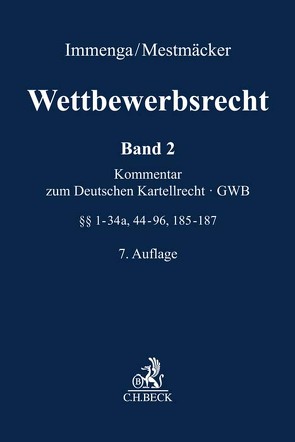 Immenga/Mestmäcker

Wettbewerbsrecht

Band 2

Kommentar zum Deutschen Kartellrecht · GWB

§§ 1-34a, 44-96, 185-187

7. Auflage

B

C.H.BECK